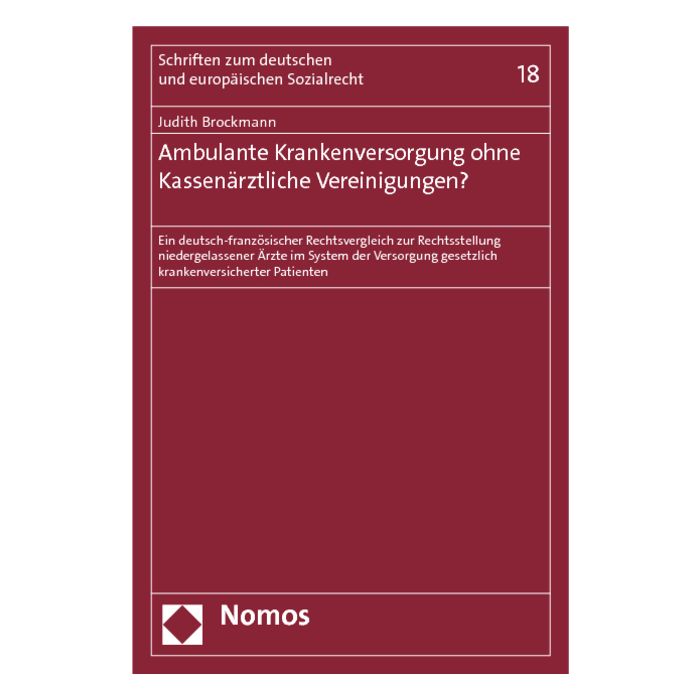 Schriften zum deutschen
und europäischen Sozialrecht

18

Judith Brockmann

Ambulante Krankenversorgung ohne Kassenärztliche Vereinigungen?

Ein deutsch-französischer Rechtsvergleich zur Rechtsstellung niedergelassener Ärzte im System der Versorgung gesetzlich krankenversicherter Patienten

Nomos